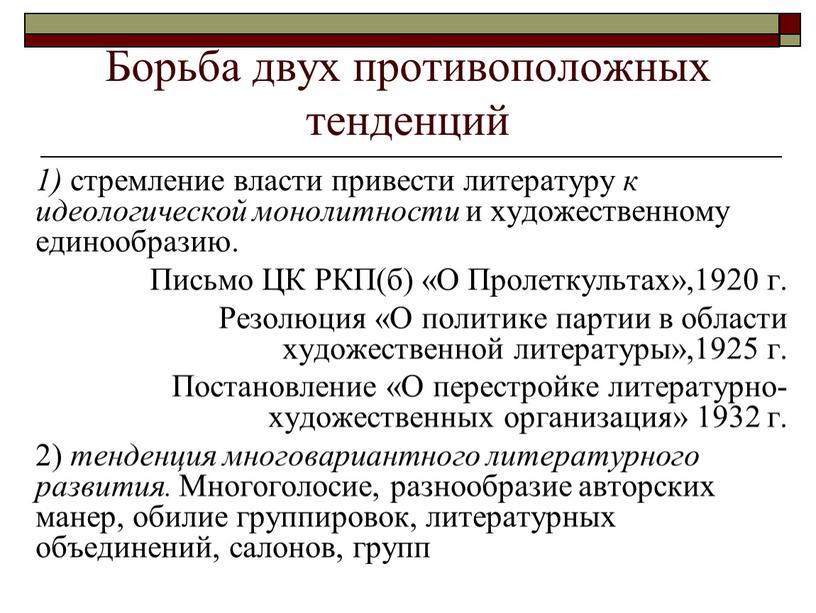 Борьба двух противоположных тенденций

1) стремление власти привести литературу к идеологической монолитности и художественному единообразию.

Письмо ЦК РКП(б) «О Пролеткультах»,1920 г.

Резолюция «О политике партии в области художественной литературы»,1925 г.

Постановление «О перестройке литературно-художественных организация» 1932 г.

2) тенденция многовариантного литературного развития. Многоголосие, разнообразие авторских манер, обилие группировок, литературных объединений, салонов, групп